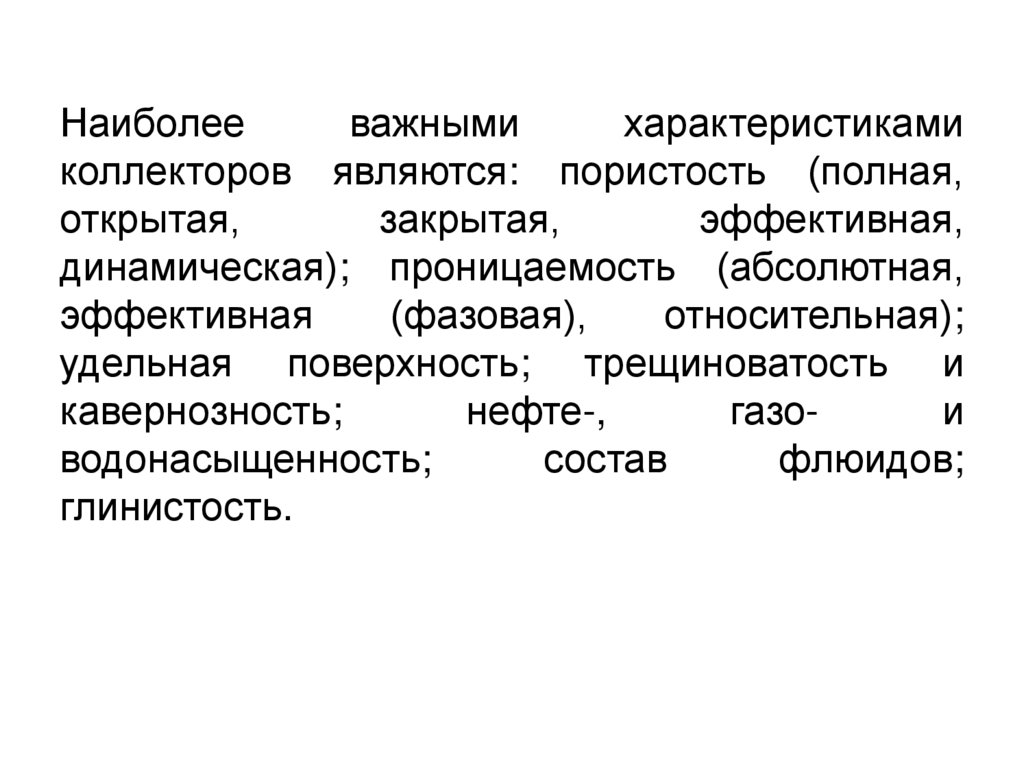 Наиболее важными характеристиками коллекторов являются: пористость (полная, открытая, закрытая, эффективная, динамическая); проницаемость (абсолютная, эффективная (фазовая), относительная); удельная поверхность; трещиноватость и кавернозность; нефте-, газо- и водонасыщенность; состав флюидов; глинистость.